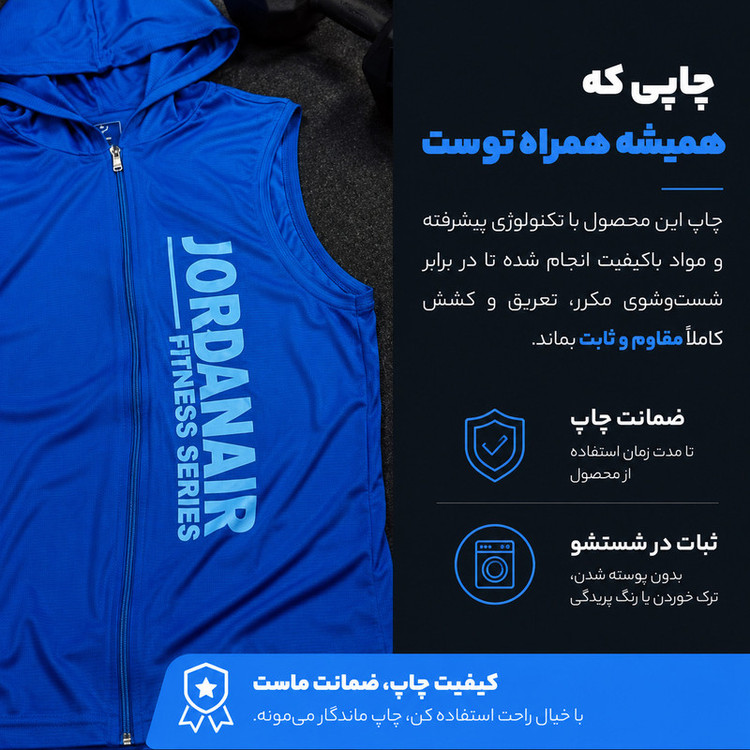 JORDANAIR
FITNESS SERIES

چاپی که
همیشه همراه توست

چاپ این محصول با تکنولوژی پیشرفته و مواد باکیفیت انجام شده تا در برابر شست‌وشوی مکرر، تعریق و کشش کاملاً مقاوم و ثابت بماند.

ضمانت چاپ
تا مدت زمان استفاده
از محصول

ثبات در شستشو
بدون پوسته شدن،
ترک خوردن یا رنگ پریدگی

کیفیت چاپ، ضمانت ماست
با خیال راحت استفاده کن، چاپ ماندگار می‌مونه.